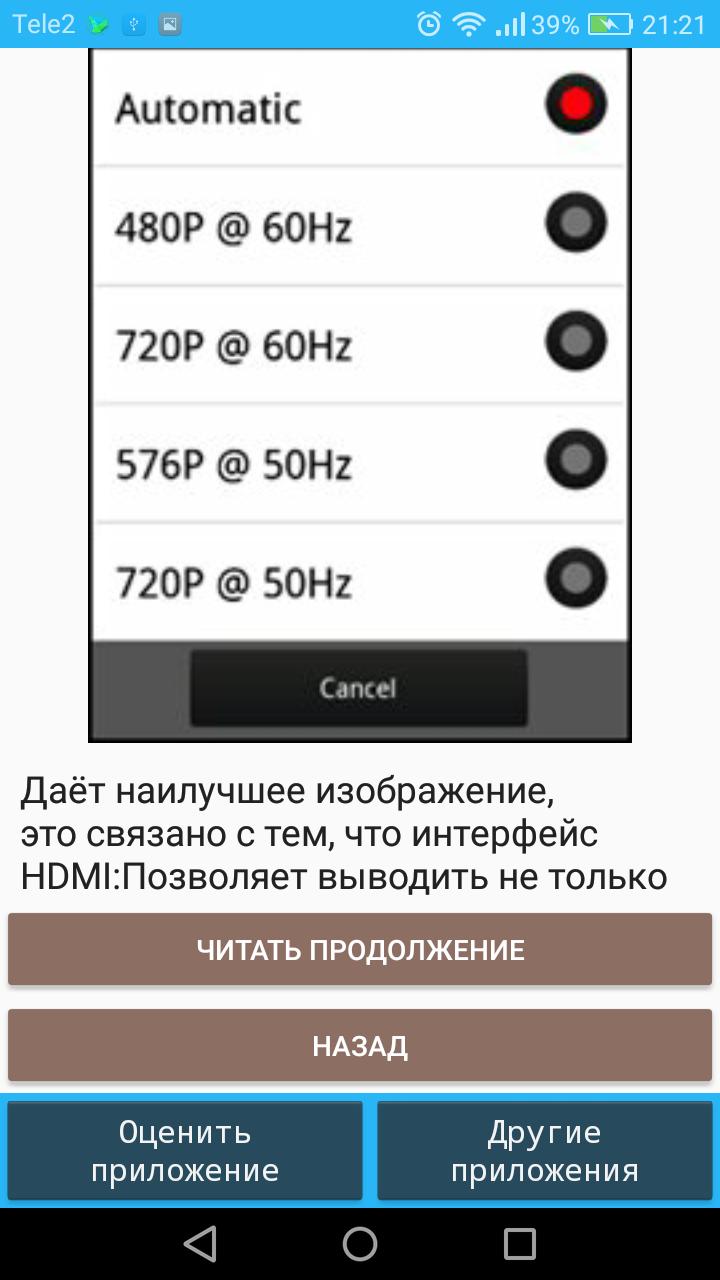 Tele2 39% 21:21

Automatic

480P @ 60Hz

720P @ 60Hz

576P @ 50Hz

720P @ 50Hz

Cancel

Даёт наилучшее изображение, это связано с тем, что интерфейс HDMI:Позволяет выводить не только

ЧИТАТЬ ПРОДОЛЖЕНИЕ

НАЗАД

Оценить приложение

Другие приложения